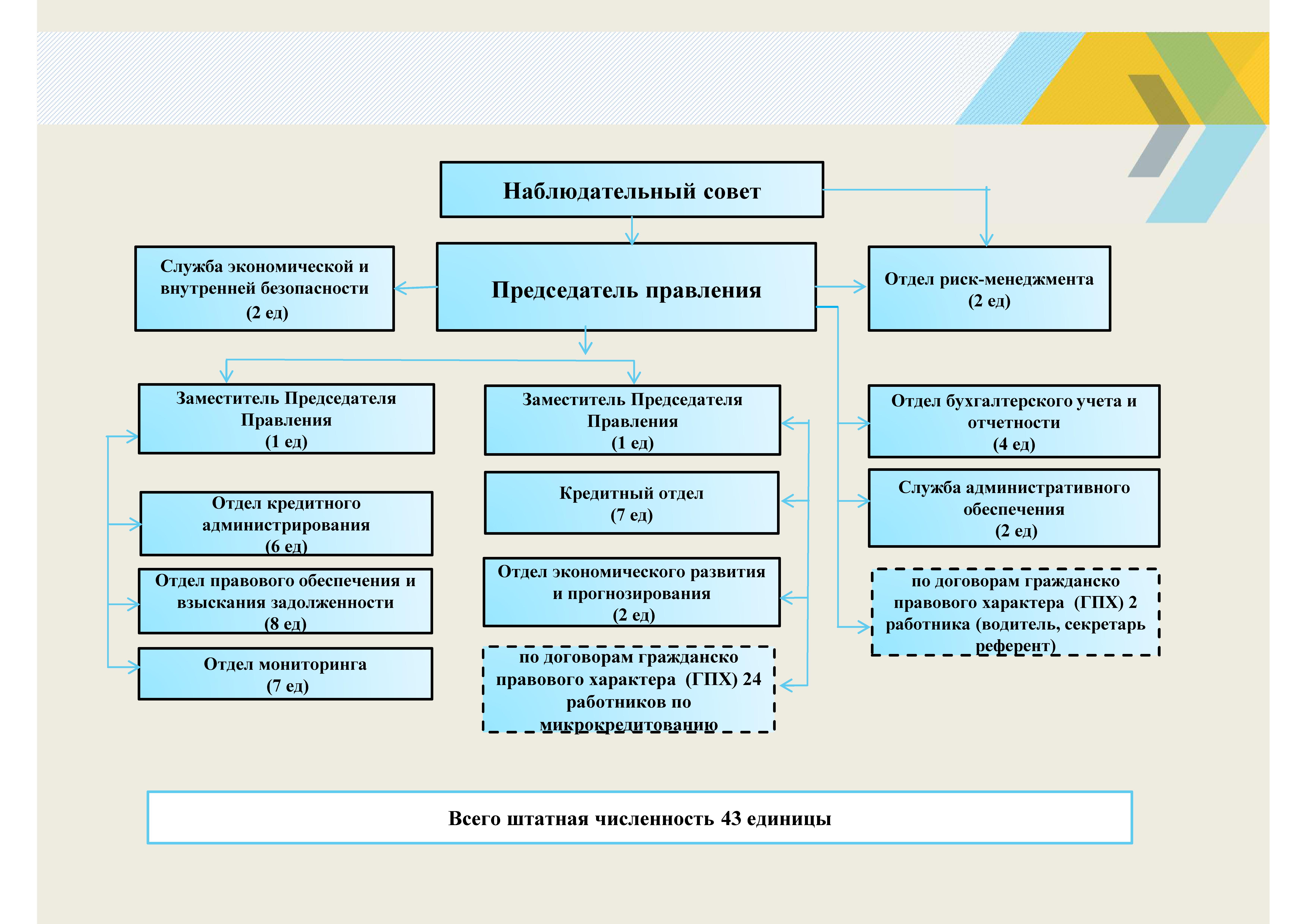 Наблюдательный совет

Служба экономической и внутренней безопасности (2 ед)

Председатель правления

Отдел риск-менеджмента (2 ед)

Заместитель Председателя Правления (1 ед)

Отдел кредитного администрирования (6 ед)

Отдел правового обеспечения и взыскания задолженности (8 ед)

Отдел мониторинга (7 ед)

Заместитель Председателя Правления (1 ед)

Кредитный отдел (7 ед)

Отдел экономического развития и прогнозирования (2 ед)

по договорам гражданско правового характера (ГПХ) 24 работников по микрокредитованию

Отдел бухгалтерского учета и отчетности (4 ед)

Служба административного обеспечения (2 ед)

по договорам гражданско правового характера (ГПХ) 2 работника (водитель, секретарь референт)

Всего штатная численность 43 единицы